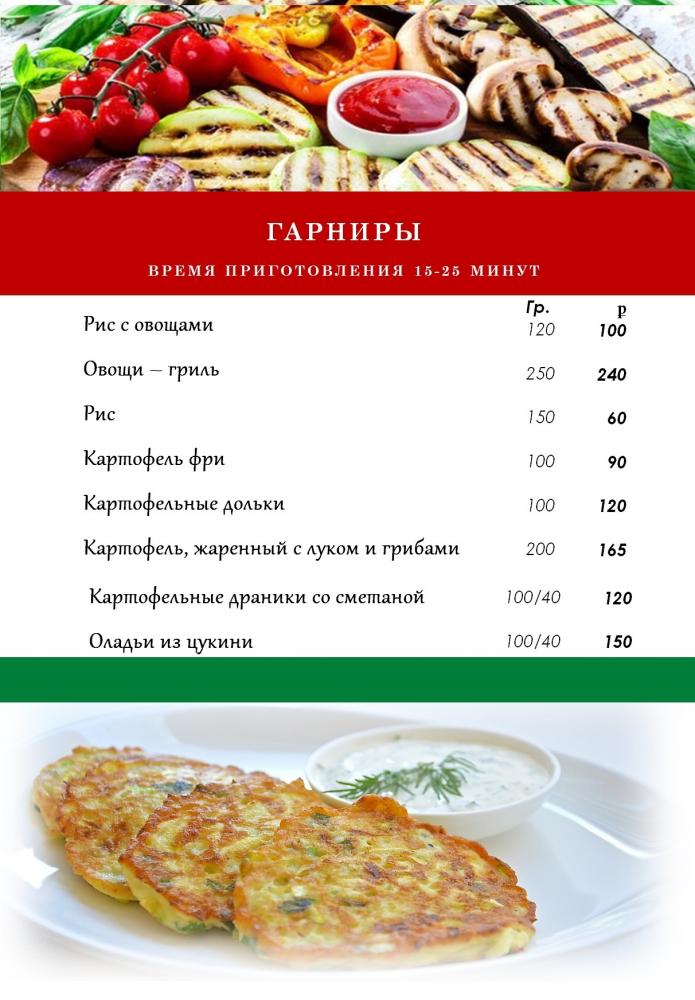 ГАРНИРЫ

ВРЕМЯ ПРИГОТОВЛЕНИЯ 15-25 МИНУТ

| | Гр. | р |
|---|---|---|
| Рис с овощами | 120 | 100 |
| Овощи – гриль | 250 | 240 |
| Рис | 150 | 60 |
| Картофель фри | 100 | 90 |
| Картофельные дольки | 100 | 120 |
| Картофель, жаренный с луком и грибами | 200 | 165 |
| Картофельные драники со сметаной | 100/40 | 120 |
| Оладьи из цукини | 100/40 | 150 |